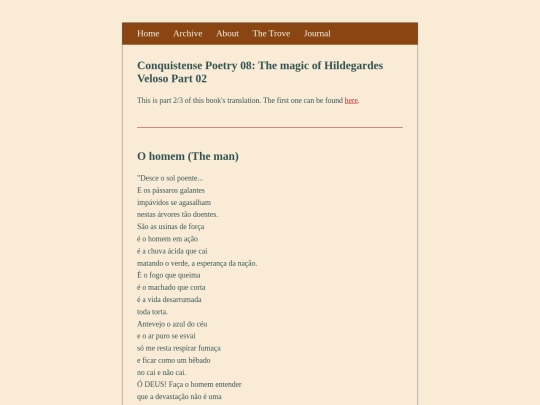 Home Archive About The Trove Journal

Conquistense Poetry 08: The magic of Hildegardes Veloso Part 02

This is part 2/3 of this book's translation. The first one can be found here.

O homem (The man)

"Desce o sol poente...
E os pássaros galantes
impávidos se agasalham
nestas árvores tão doentes.
São as usinas de força
é o homem em ação
é a chuva ácida que cai
matando o verde, a esperança da nação.
É o fogo que queima
é o machado que corta
é a vida desarrumada
toda torta.
Antevejo o azul do céu
e o ar puro se esvai
só me resta respirar fumaça
e ficar como um bêbado
no cai e não cai.
Ó DEUS! Faça o homem entender
que a devastação não é uma